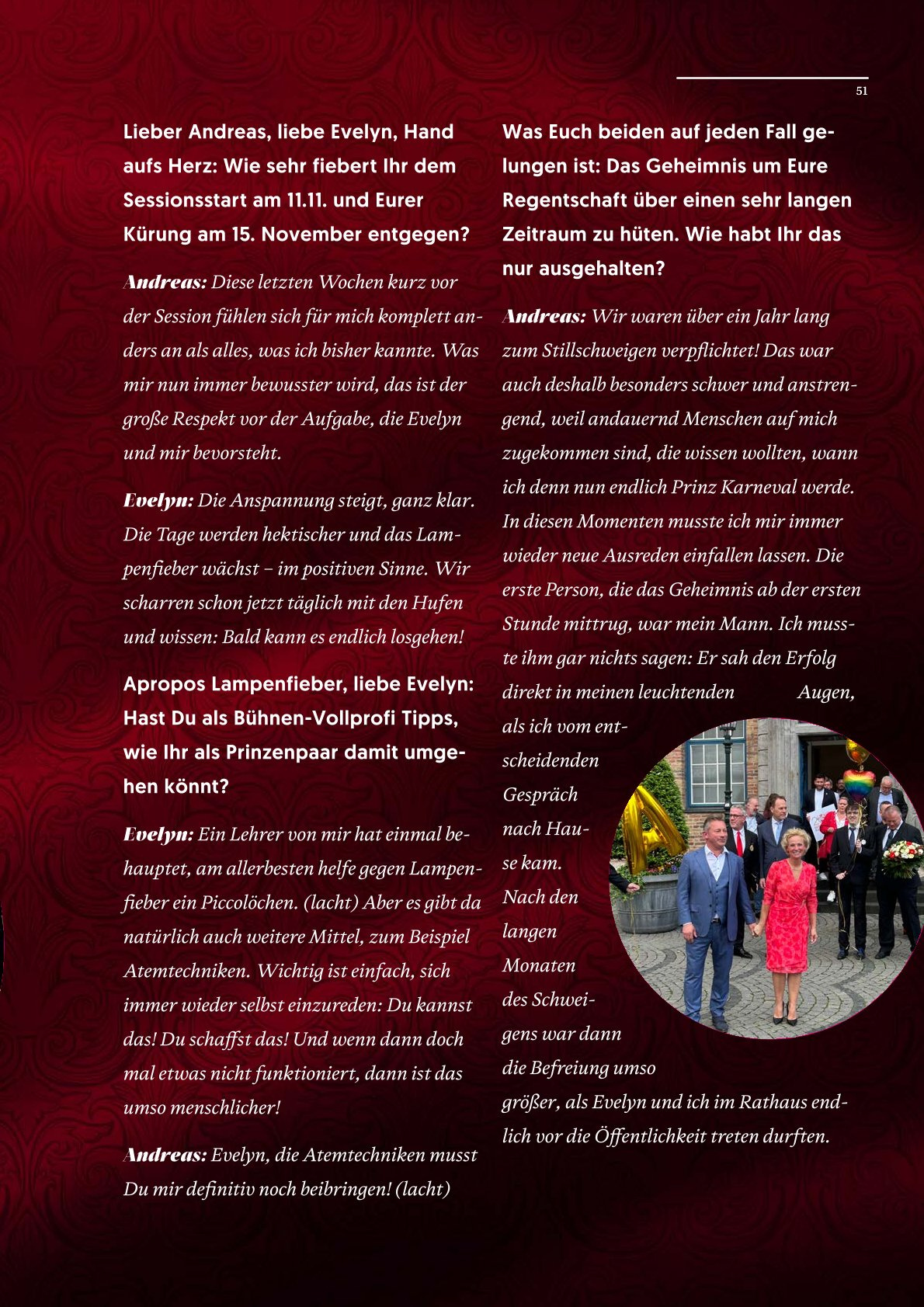 51

Lieber Andreas, liebe Evelyn, Hand aufs Herz: Wie sehr fiebert Ihr dem Sessionsstart am 11.11. und Eurer Kürung am 15. November entgegen?

Andreas: Diese letzten Wochen kurz vor der Session fühlen sich für mich komplett anders an als alles, was ich bisher kannte. Was mir nun immer bewusster wird, das ist der große Respekt vor der Aufgabe, die Evelyn und mir bevorsteht.

Evelyn: Die Anspannung steigt, ganz klar. Die Tage werden hektischer und das Lampenfieber wächst – im positiven Sinne. Wir scharren schon jetzt täglich mit den Hufen und wissen: Bald kann es endlich losgehen!

Apropos Lampenfieber, liebe Evelyn: Hast Du als Bühnen-Vollprofi Tipps, wie Ihr als Prinzenpaar damit umgehen könnt?

Evelyn: Ein Lehrer von mir hat einmal behauptet, am allerbesten helfe gegen Lampenfieber ein Piccolöchen. (lacht) Aber es gibt da natürlich auch weitere Mittel, zum Beispiel Atemtechniken. Wichtig ist einfach, sich immer wieder selbst einzureden: Du kannst das! Du schaffst das! Und wenn dann doch mal etwas nicht funktioniert, dann ist das umso menschlicher!

Andreas: Evelyn, die Atemtechniken musst Du mir definitiv noch beibringen! (lacht)

Was Euch beiden auf jeden Fall gelungen ist: Das Geheimnis um Eure Regentschaft über einen sehr langen Zeitraum zu hüten. Wie habt Ihr das nur ausgehalten?

Andreas: Wir waren über ein Jahr lang zum Stillschweigen verpflichtet! Das war auch deshalb besonders schwer und anstrengend, weil andauernd Menschen auf mich zugekommen sind, die wissen wollten, wann ich denn nun endlich Prinz Karneval werde. In diesen Momenten musste ich mir immer wieder neue Ausreden einfallen lassen. Die erste Person, die das Geheimnis ab der ersten Stunde mittrug, war mein Mann. Ich musste ihm gar nichts sagen: Er sah den Erfolg direkt in meinen leuchtenden Augen, als ich vom entscheidenden Gespräch nach Hause kam. Nach den langen Monaten des Schweigens war dann die Befreiung umso größer, als Evelyn und ich im Rathaus endlich vor die Öffentlichkeit treten durften.